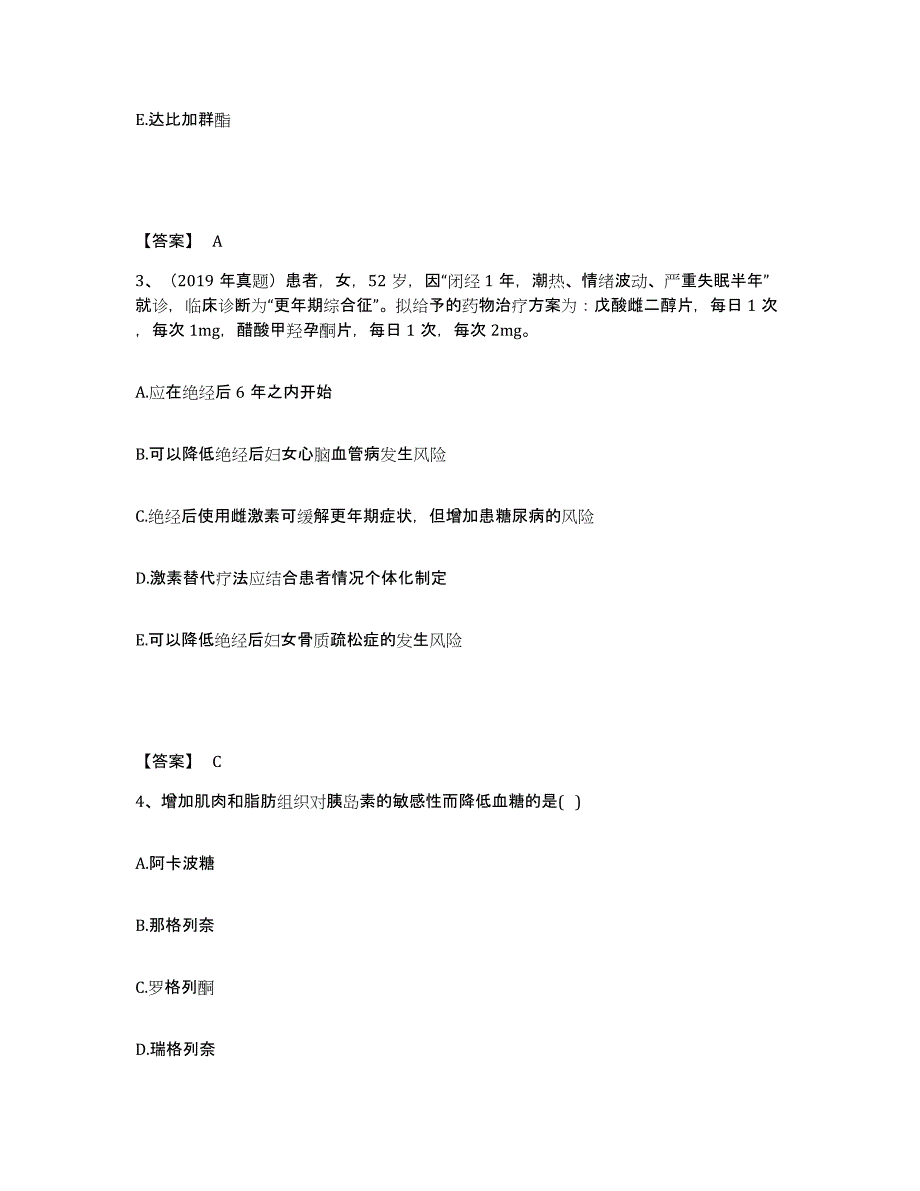 E.达比加群酯

【答案】 A

3、（2019 年真题）患者，女，52 岁，因“闭经 1 年，潮热、情绪波动、严重失眠半年”就诊，临床诊断为“更年期综合征”。拟给予的药物治疗方案为：戊酸雌二醇片，每日 1 次，每次 1mg，醋酸甲羟孕酮片，每日 1 次，每次 2mg。

A.应在绝经后 6 年之内开始

B.可以降低绝经后妇女心脑血管病发生风险

C.绝经后使用雌激素可缓解更年期症状，但增加患糖尿病的风险

D.激素替代疗法应结合患者情况个体化制定

E.可以降低绝经后妇女骨质疏松症的发生风险

【答案】 C

4、增加肌肉和脂肪组织对胰岛素的敏感性而降低血糖的是( )

A.阿卡波糖

B.那格列奈

C.罗格列酮

D.瑞格列奈